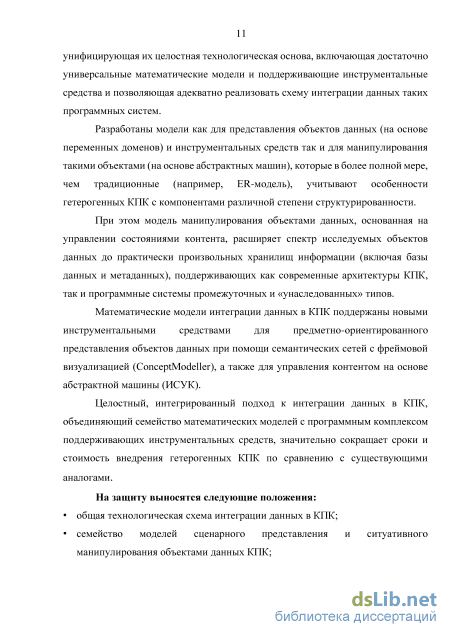 11

унифицирующая их целостная технологическая основа, включающая достаточно универсальные математические модели и поддерживающие инструментальные средства и позволяющая адекватно реализовать схему интеграции данных таких программных систем.

Разработаны модели как для представления объектов данных (на основе переменных доменов) и инструментальных средств так и для манипулирования такими объектами (на основе абстрактных машин), которые в более полной мере, чем традиционные (например, ER-модель), учитывают особенности гетерогенных КПК с компонентами различной степени структурированности.

При этом модель манипулирования объектами данных, основанная на управлении состояниями контента, расширяет спектр исследуемых объектов данных до практически произвольных хранилищ информации (включая базы данных и метаданных), поддерживающих как современные архитектуры КПК, так и программные системы промежуточных и «унаследованных» типов.

Математические модели интеграции данных в КПК поддержаны новыми инструментальными средствами для предметно-ориентированного представления объектов данных при помощи семантических сетей с фреймовой визуализацией (ConceptModeller), а также для управления контентом на основе абстрактной машины (ИСУК).

Целостный, интегрированный подход к интеграции данных в КПК, объединяющий семейство математических моделей с программным комплексом поддерживающих инструментальных средств, значительно сокращает сроки и стоимость внедрения гетерогенных КПК по сравнению с существующими аналогами.

На защиту выносятся следующие положения:

• общая технологическая схема интеграции данных в КПК;

• семейство моделей сценарного представления и ситуативного манипулирования объектами данных КПК;

dsLib.net
библиотека диссертаций